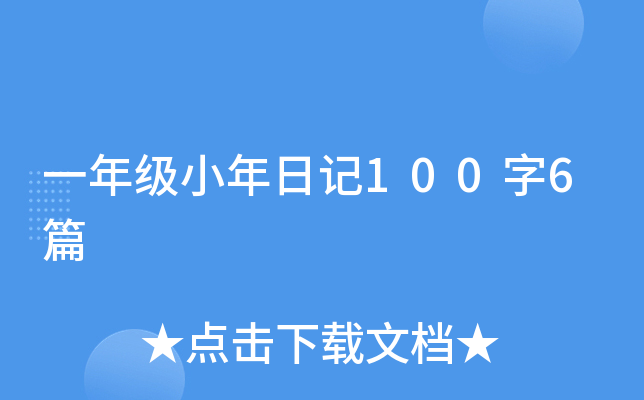 一年级小年日记１００字6篇

★点击下载文档★